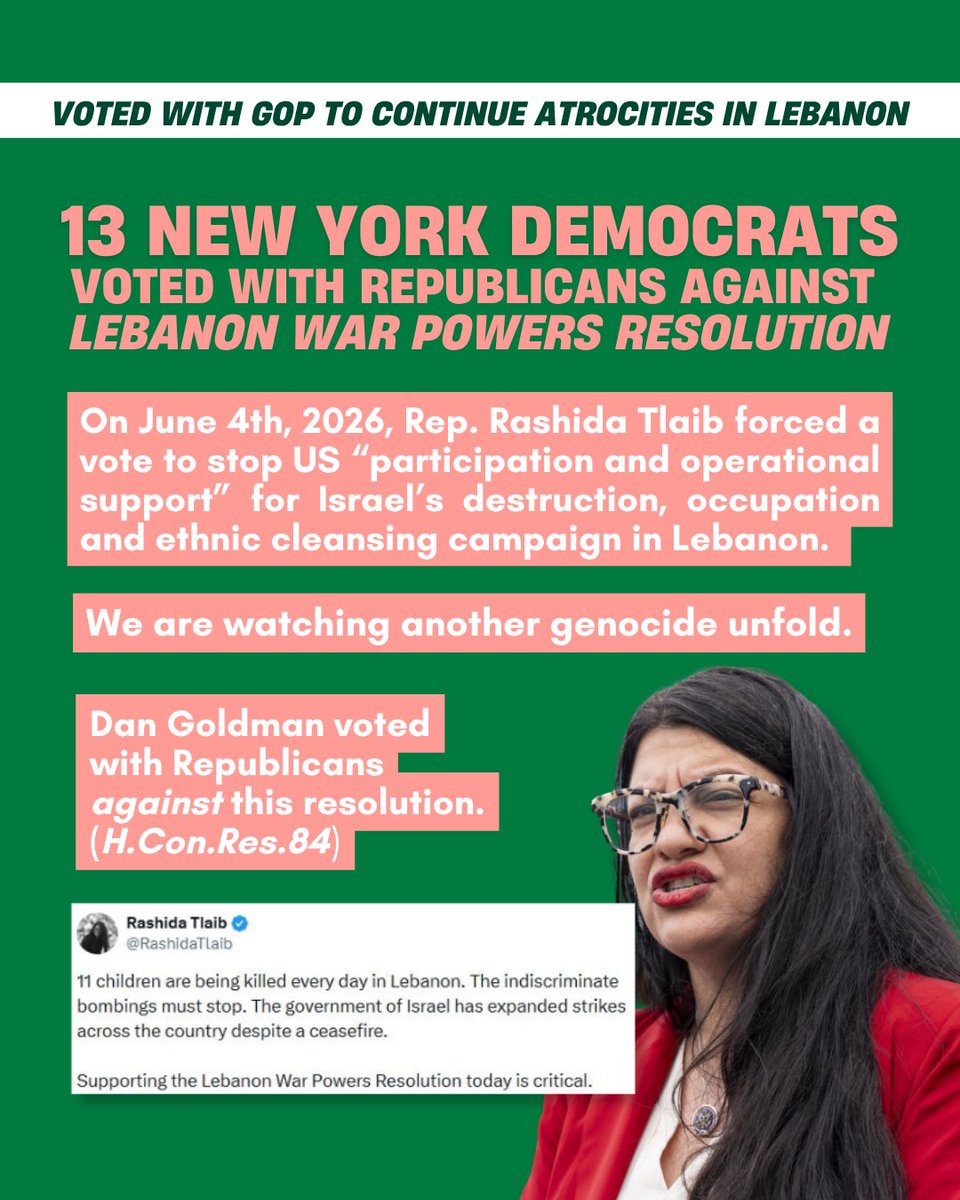 VOTED WITH GOP TO CONTINUE ATROCITIES IN LEBANON

13 NEW YORK DEMOCRATS
VOTED WITH REPUBLICANS AGAINST
LEBANON WAR POWERS RESOLUTION

On June 4th, 2026, Rep. Rashida Tlaib forced a vote to stop US "participation and operational support" for Israel's destruction, occupation and ethnic cleansing campaign in Lebanon.

We are watching another genocide unfold.

Dan Goldman voted with Republicans against this resolution. (H.Con.Res.84)

Rashida Tlaib
@RashidaTlaib

11 children are being killed every day in Lebanon. The indiscriminate bombings must stop. The government of Israel has expanded strikes across the country despite a ceasefire.

Supporting the Lebanon War Powers Resolution today is critical.